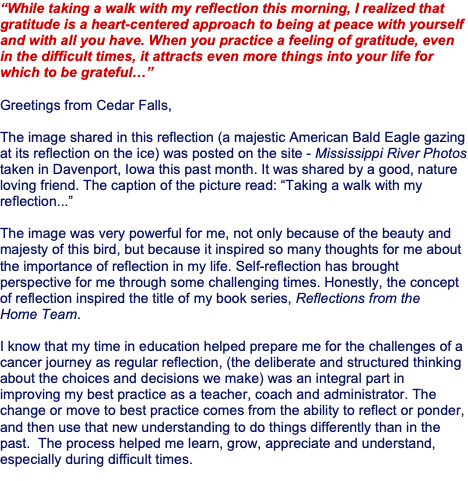 "While taking a walk with my reflection this morning, I realized that gratitude is a heart-centered approach to being at peace with yourself and with all you have. When you practice a feeling of gratitude, even in the difficult times, it attracts even more things into your life for which to be grateful…"

Greetings from Cedar Falls,

The image shared in this reflection (a majestic American Bald Eagle gazing at its reflection on the ice) was posted on the site - Mississippi River Photos taken in Davenport, Iowa this past month. It was shared by a good, nature loving friend. The caption of the picture read: "Taking a walk with my reflection..."

The image was very powerful for me, not only because of the beauty and majesty of this bird, but because it inspired so many thoughts for me about the importance of reflection in my life. Self-reflection has brought perspective for me through some challenging times. Honestly, the concept of reflection inspired the title of my book series, Reflections from the Home Team.

I know that my time in education helped prepare me for the challenges of a cancer journey as regular reflection, (the deliberate and structured thinking about the choices and decisions we make) was an integral part in improving my best practice as a teacher, coach and administrator. The change or move to best practice comes from the ability to reflect or ponder, and then use that new understanding to do things differently than in the past. The process helped me learn, grow, appreciate and understand, especially during difficult times.